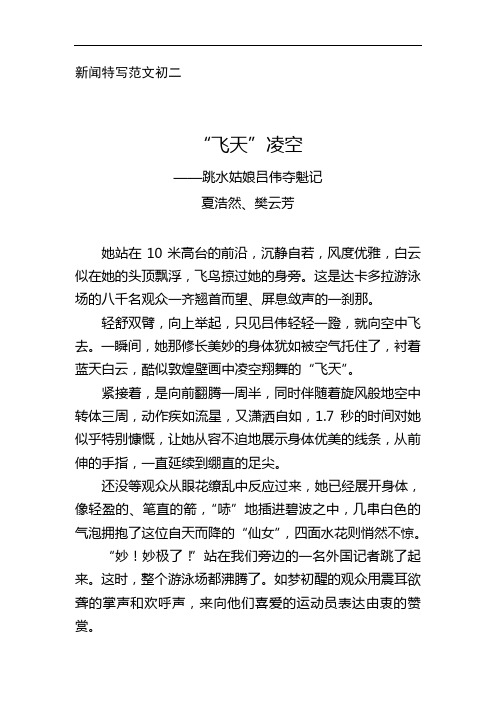 新闻特写范文初二

“飞天”凌空

——跳水姑娘吕伟夺魁记

夏浩然、樊云芳

她站在 10 米高台的前沿，沉静自若，风度优雅，白云似在她的头顶飘浮，飞鸟掠过她的身旁。这是达卡多拉游泳场的八千名观众一齐翘首而望、屏息敛声的一刹那。

轻舒双臂，向上举起，只见吕伟轻轻一蹬，就向空中飞去。一瞬间，她那修长美妙的身体犹如被空气托住了，衬着蓝天白云，酷似敦煌壁画中凌空翔舞的“飞天”。

紧接着，是向前翻腾一周半，同时伴随着旋风般地空中转体三周，动作疾如流星，又潇洒自如，1.7 秒的时间对她似乎特别慷慨，让她从容不迫地展示身体优美的线条，从前伸的手指，一直延续到绷直的足尖。

还没等观众从眼花缭乱中反应过来，她已经展开身体，像轻盈的、笔直的箭，“哧”地插进碧波之中，几串白色的气泡拥抱了这位自天而降的“仙女”，四面水花则悄然不惊。

“妙！妙极了！”站在我们旁边的一名外国记者跳了起来。这时，整个游泳场都沸腾了。如梦初醒的观众用震耳欲聋的掌声和欢呼声，来向他们喜爱的运动员表达由衷的赞赏。